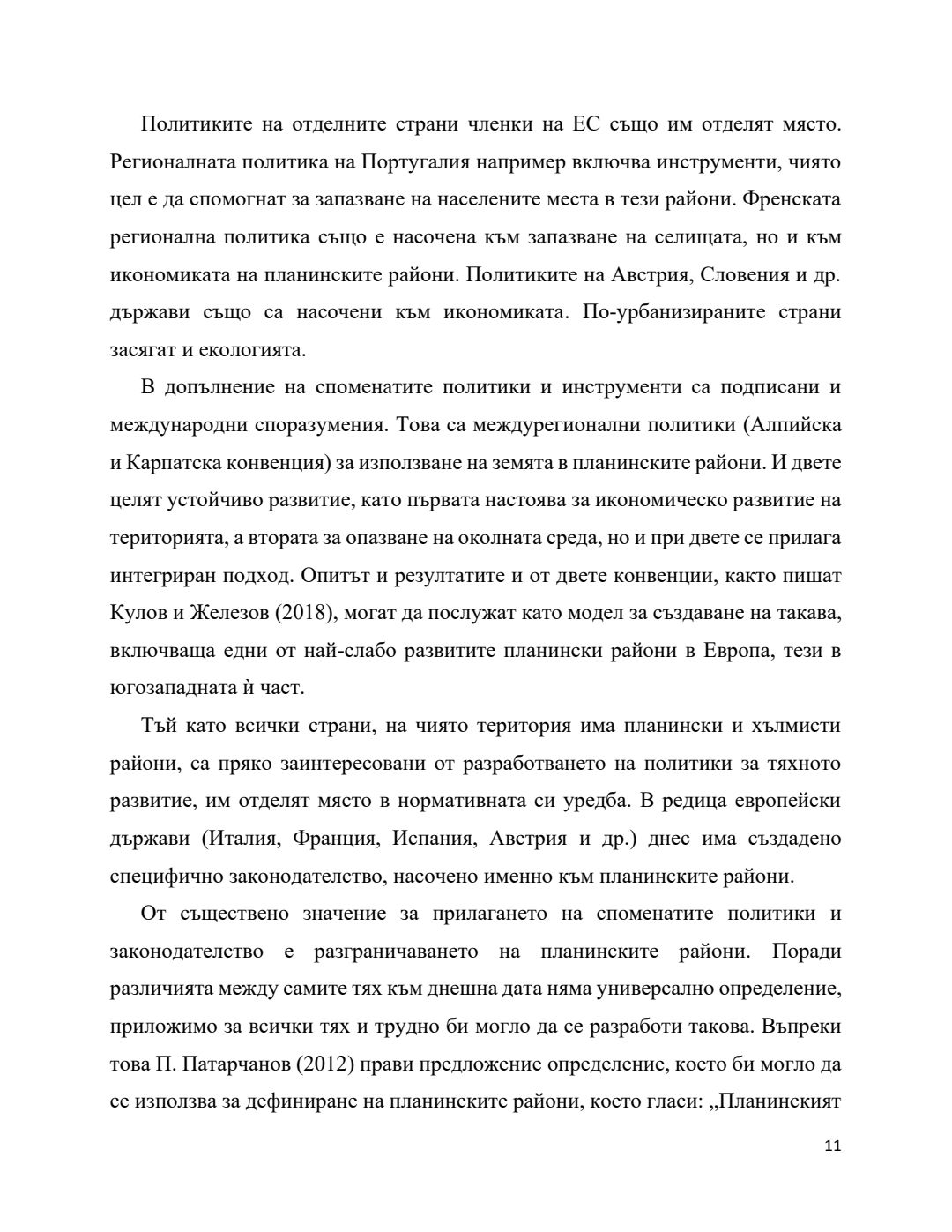 Политиките на отделните страни членки на ЕС също им отделят място. Регионалната политика на Португалия например включва инструменти, чиято цел е да спомогнат за запазване на населените места в тези райони. Френската регионална политика също е насочена към запазване на селищата, но и към икономиката на планинските райони. Политиките на Австрия, Словения и др. държави също са насочени към икономиката. По-урбанизираните страни засягат и екологията.

В допълнение на споменатите политики и инструменти са подписани и международни споразумения. Това са междурегионални политики (Алпийска и Карпатска конвенция) за използване на земята в планинските райони. И двете целят устойчиво развитие, като първата настоява за икономическо развитие на територията, а втората за опазване на околната среда, но и при двете се прилага интегриран подход. Опитът и резултатите и от двете конвенции, както пишат Кулов и Железов (2018), могат да послужат като модел за създаване на такава, включваща едни от най-слабо развитите планински райони в Европа, тези в югозападната ѝ част.

Тъй като всички страни, на чиято територия има планински и хълмисти райони, са пряко заинтересовани от разработването на политики за тяхното развитие, им отделят място в нормативната си уредба. В редица европейски държави (Италия, Франция, Испания, Австрия и др.) днес има създадено специфично законодателство, насочено именно към планинските райони.

От съществено значение за прилагането на споменатите политики и законодателство е разграничаването на планинските райони. Поради различията между самите тях към днешна дата няма универсално определение, приложимо за всички тях и трудно би могло да се разработи такова. Въпреки това П. Патарчанов (2012) прави предложение определение, което би могло да се използва за дефиниране на планинските райони, което гласи: „Планинският

11